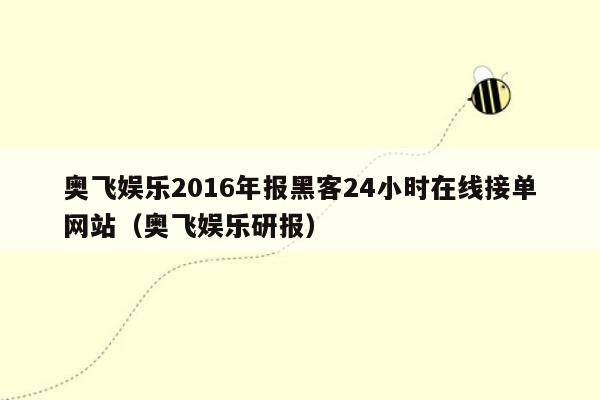 奥飞娱乐2016年报黑客24小时在线接单网站（奥飞娱乐研报）